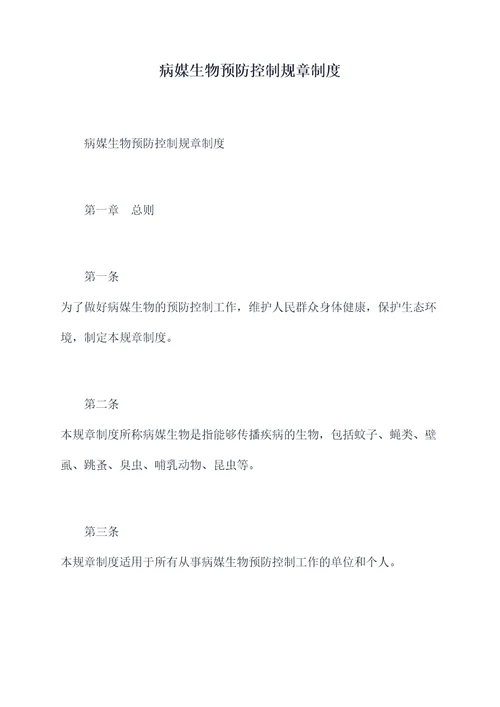 病媒生物预防控制规章制度

病媒生物预防控制规章制度

第一章　总则

第一条

为了做好病媒生物的预防控制工作，维护人民群众身体健康，保护生态环境，制定本规章制度。

第二条

本规章制度所称病媒生物是指能够传播疾病的生物，包括蚊子、蝇类、壁虱、跳蚤、臭虫、哺乳动物、昆虫等。

第三条

本规章制度适用于所有从事病媒生物预防控制工作的单位和个人。